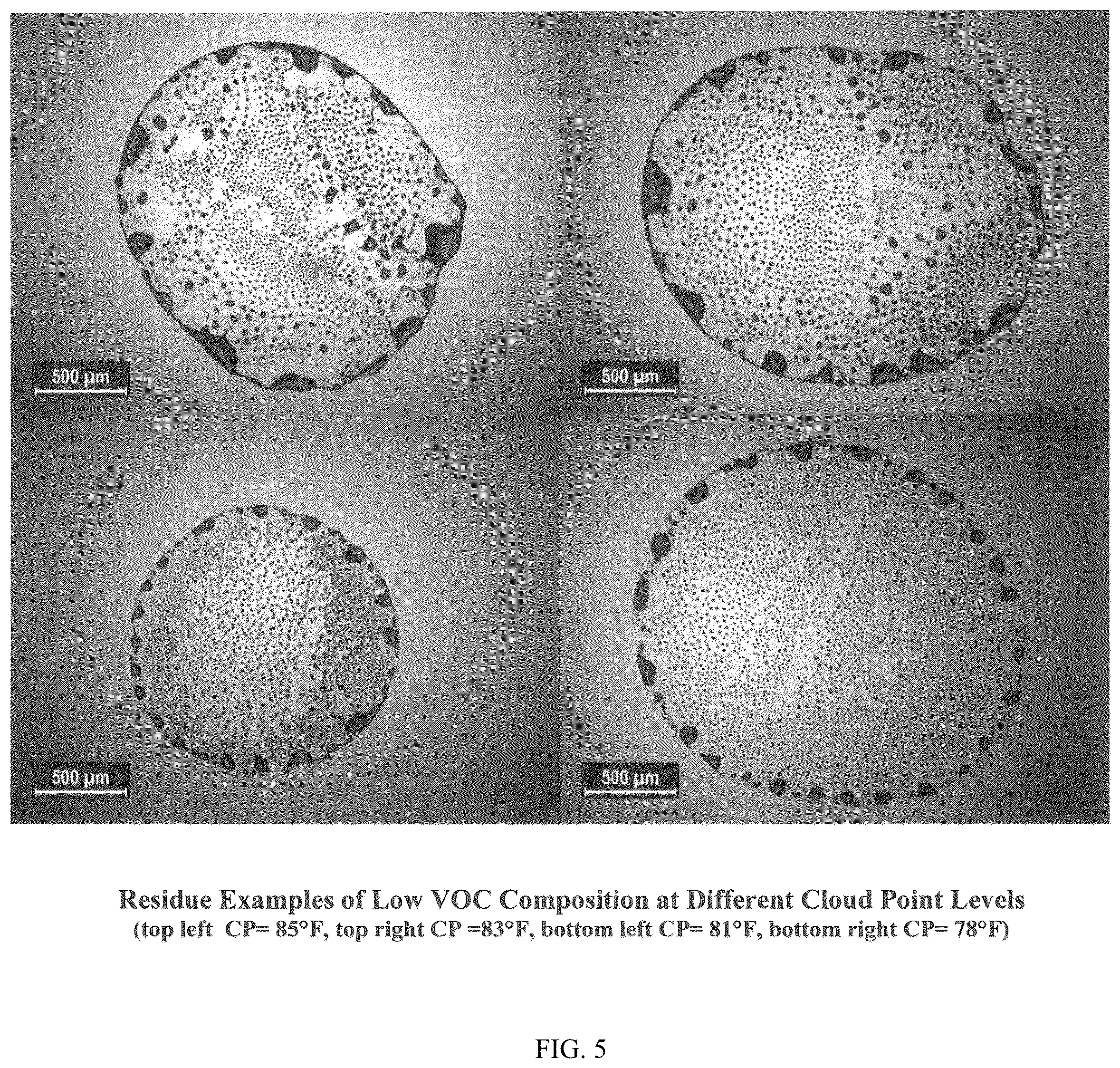 500 µm

500 µm

500 µm

500 µm

Residue Examples of Low VOC Composition at Different Cloud Point Levels
(top left CP= 85°F, top right CP =83°F, bottom left CP= 81°F, bottom right CP= 78°F)

FIG. 5